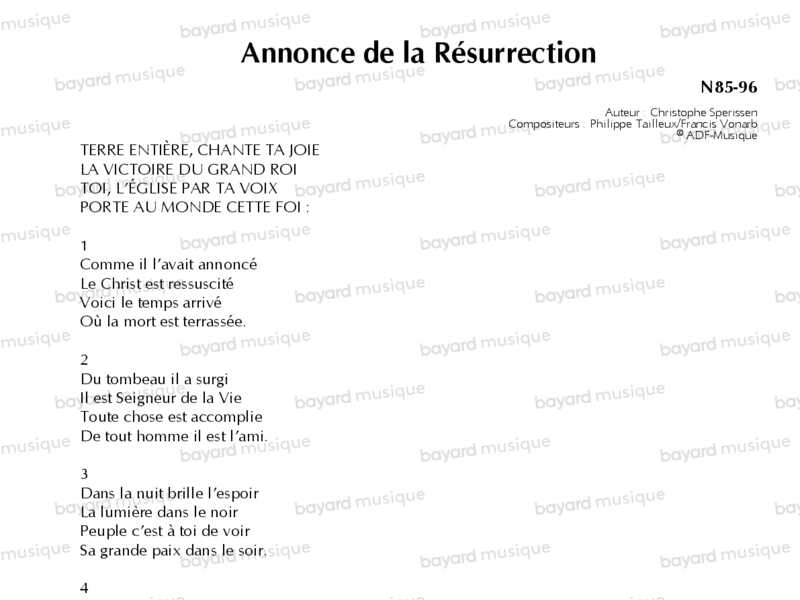 Annonce de la Résurrection

N85-96

Auteur : Christophe Sperissen
Compositeurs : Philippe Tailleux/Francis Vonarb
© ADF-Musique

TERRE ENTIÈRE, CHANTE TA JOIE
LA VICTOIRE DU GRAND ROI
TOI, L'ÉGLISE PAR TA VOIX
PORTE AU MONDE CETTE FOI :

1
Comme il l'avait annoncé
Le Christ est ressuscité
Voici le temps arrivé
Où la mort est terrassée.

2
Du tombeau il a surgi
Il est Seigneur de la Vie
Toute chose est accomplie
De tout homme il est l'ami.

3
Dans la nuit brille l'espoir
La lumière dans le noir
Peuple c'est à toi de voir
Sa grande paix dans le soir.

4

bayard musique